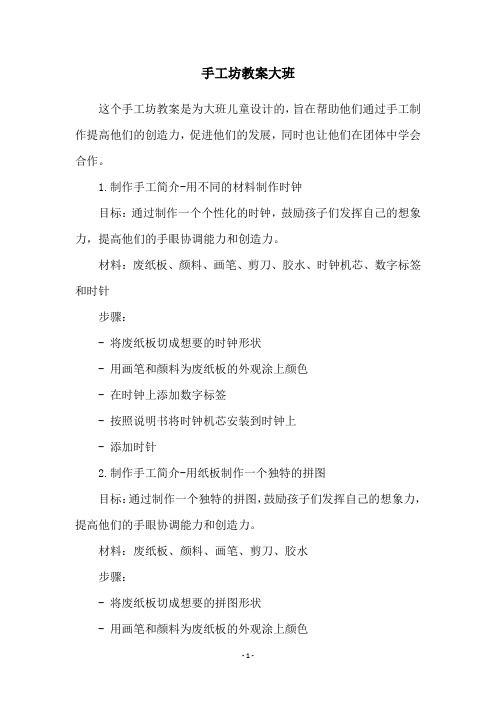 手工坊教案大班

这个手工坊教案是为大班儿童设计的，旨在帮助他们通过手工制作提高他们的创造力，促进他们的发展，同时也让他们在团体中学会合作。

1.制作手工简介-用不同的材料制作时钟

目标：通过制作一个个性化的时钟，鼓励孩子们发挥自己的想象力，提高他们的手眼协调能力和创造力。

材料：废纸板、颜料、画笔、剪刀、胶水、时钟机芯、数字标签和时针

步骤：

- 将废纸板切成想要的时钟形状

- 用画笔和颜料为废纸板的外观涂上颜色

- 在时钟上添加数字标签

- 按照说明书将时钟机芯安装到时钟上

- 添加时针

2.制作手工简介-用纸板制作一个独特的拼图

目标：通过制作一个独特的拼图，鼓励孩子们发挥自己的想象力，提高他们的手眼协调能力和创造力。

材料：废纸板、颜料、画笔、剪刀、胶水

步骤：

- 将废纸板切成想要的拼图形状

- 用画笔和颜料为废纸板的外观涂上颜色

- 1 -